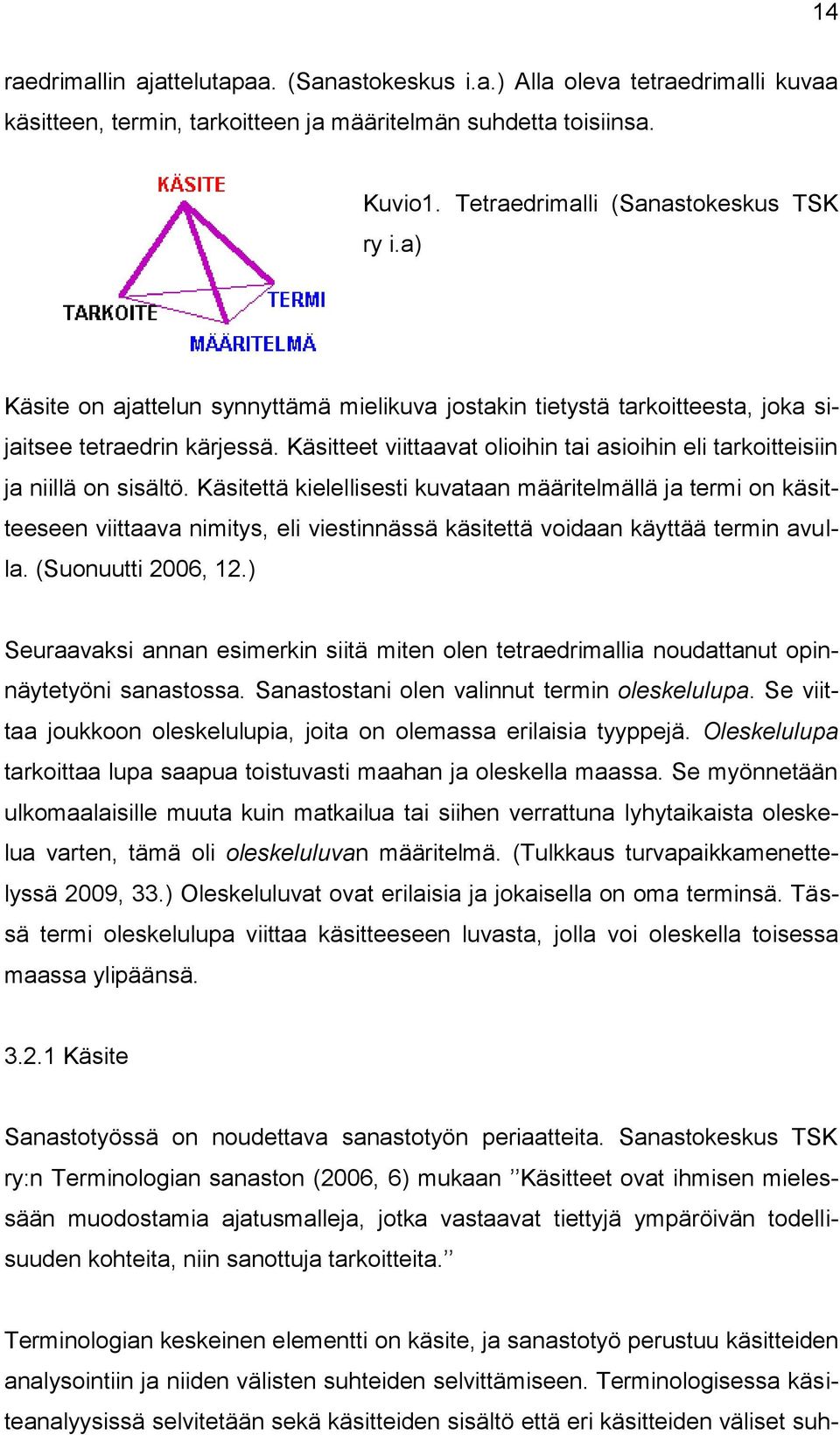 14

raedrimallin ajattelutapaa. (Sanastokeskus i.a.) Alla oleva tetraedrimalli kuvaa käsitteen, termin, tarkoitteen ja määritelmän suhdetta toisiinsa.

KÄSITE
TARKOITE
TERMI
MÄÄRITELMÄ

Kuvio1. Tetraedrimalli (Sanastokeskus TSK ry i.a)

Käsite on ajattelun synnyttämä mielikuva jostakin tietystä tarkoitteesta, joka sijaitsee tetraedrin kärjessä. Käsitteet viittaavat olioihin tai asioihin eli tarkoitteisiin ja niillä on sisältö. Käsitettä kielellisesti kuvataan määritelmällä ja termi on käsitteeseen viittaava nimitys, eli viestinnässä käsitettä voidaan käyttää termin avulla. (Suonuutti 2006, 12.)

Seuraavaksi annan esimerkin siitä miten olen tetraedrimallia noudattanut opinnäytetyöni sanastossa. Sanastostani olen valinnut termin oleskelulupa. Se viittaa joukkoon oleskelulupia, joita on olemassa erilaisia tyyppejä. Oleskelulupa tarkoittaa lupa saapua toistuvasti maahan ja oleskella maassa. Se myönnetään ulkomaalaisille muuta kuin matkailua tai siihen verrattuna lyhytaikaista oleskelua varten, tämä oli oleskeluluvan määritelmä. (Tulkkaus turvapaikkamenettelyssä 2009, 33.) Oleskeluluvat ovat erilaisia ja jokaisella on oma terminsä. Tässä termi oleskelulupa viittaa käsitteeseen luvasta, jolla voi oleskella toisessa maassa ylipäänsä.

3.2.1 Käsite

Sanastotyössä on noudettava sanastotyön periaatteita. Sanastokeskus TSK ry:n Terminologian sanaston (2006, 6) mukaan ’’Käsitteet ovat ihmisen mielessään muodostamia ajatusmalleja, jotka vastaavat tiettyjä ympäröivän todellisuuden kohteita, niin sanottuja tarkoitteita.’’

Terminologian keskeinen elementti on käsite, ja sanastotyö perustuu käsitteiden analysointiin ja niiden välisten suhteiden selvittämiseen. Terminologisessa käsiteanalyysissä selvitetään sekä käsitteiden sisältö että eri käsitteiden väliset suh-